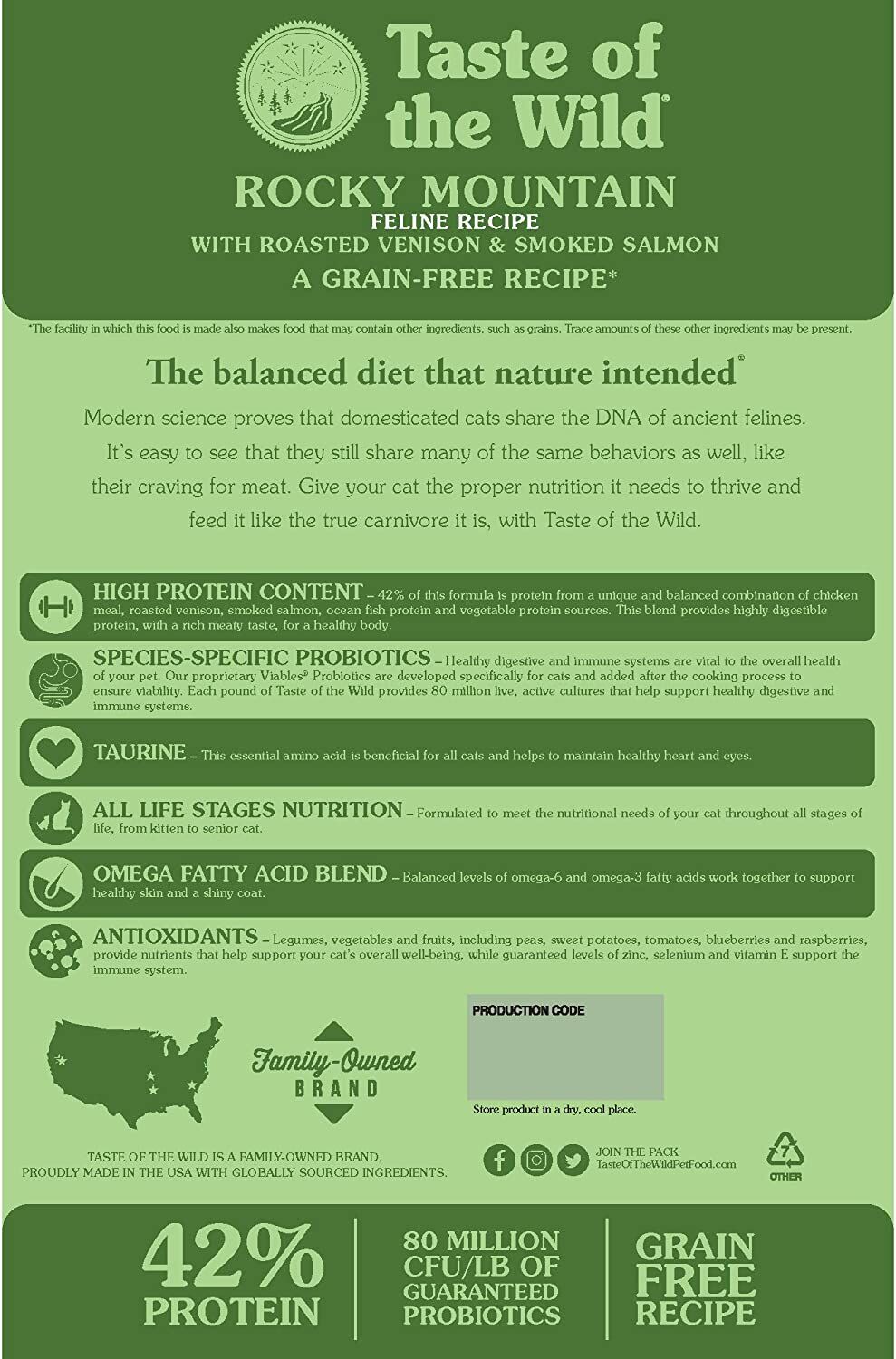 Taste of the Wild®

ROCKY MOUNTAIN
FELINE RECIPE
WITH ROASTED VENISON & SMOKED SALMON
A GRAIN-FREE RECIPE*

*The facility in which this food is made also makes food that may contain other ingredients, such as grains. Trace amounts of these other ingredients may be present.

The balanced diet that nature intended®

Modern science proves that domesticated cats share the DNA of ancient felines. It's easy to see that they still share many of the same behaviors as well, like their craving for meat. Give your cat the proper nutrition it needs to thrive and feed it like the true carnivore it is, with Taste of the Wild.

HIGH PROTEIN CONTENT – 42% of this formula is protein from a unique and balanced combination of chicken meal, roasted venison, smoked salmon, ocean fish protein and vegetable protein sources. This blend provides highly digestible protein, with a rich meaty taste, for a healthy body.

SPECIES-SPECIFIC PROBIOTICS – Healthy digestive and immune systems are vital to the overall health of your pet. Our proprietary Viables® Probiotics are developed specifically for cats and added after the cooking process to ensure viability. Each pound of Taste of the Wild provides 80 million live, active cultures that help support healthy digestive and immune systems.

TAURINE – This essential amino acid is beneficial for all cats and helps to maintain healthy heart and eyes.

ALL LIFE STAGES NUTRITION – Formulated to meet the nutritional needs of your cat throughout all stages of life, from kitten to senior cat.

OMEGA FATTY ACID BLEND – Balanced levels of omega-6 and omega-3 fatty acids work together to support healthy skin and a shiny coat.

ANTIOXIDANTS – Legumes, vegetables and fruits, including peas, sweet potatoes, tomatoes, blueberries and raspberries, provide nutrients that help support your cat's overall well-being, while guaranteed levels of zinc, selenium and vitamin E support the immune system.

Family-Owned BRAND

PRODUCTION CODE

Store product in a dry, cool place.

TASTE OF THE WILD IS A FAMILY-OWNED BRAND, PROUDLY MADE IN THE USA WITH GLOBALLY SOURCED INGREDIENTS.

JOIN THE PACK
TasteOfTheWildPetFood.com

7
OTHER

42% PROTEIN

80 MILLION CFU/LB OF GUARANTEED PROBIOTICS

GRAIN FREE RECIPE